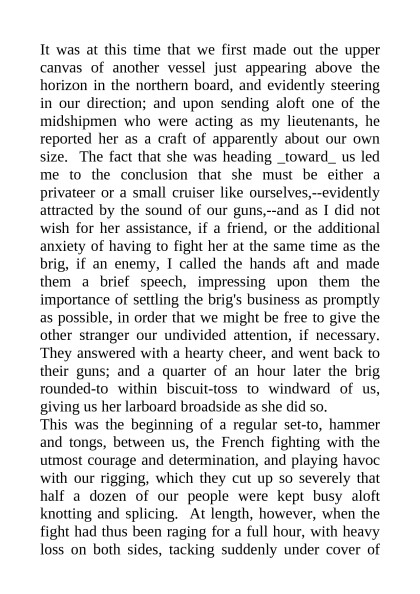 It was at this time that we first made out the upper canvas of another vessel just appearing above the horizon in the northern board, and evidently steering in our direction; and upon sending aloft one of the midshipmen who were acting as my lieutenants, he reported her as a craft of apparently about our own size. The fact that she was heading _toward_ us led me to the conclusion that she must be either a privateer or a small cruiser like ourselves,--evidently attracted by the sound of our guns,--and as I did not wish for her assistance, if a friend, or the additional anxiety of having to fight her at the same time as the brig, if an enemy, I called the hands aft and made them a brief speech, impressing upon them the importance of settling the brig's business as promptly as possible, in order that we might be free to give the other stranger our undivided attention, if necessary. They answered with a hearty cheer, and went back to their guns; and a quarter of an hour later the brig rounded-to within biscuit-toss to windward of us, giving us her larboard broadside as she did so.
This was the beginning of a regular set-to, hammer and tongs, between us, the French fighting with the utmost courage and determination, and playing havoc with our rigging, which they cut up so severely that half a dozen of our people were kept busy aloft knotting and splicing. At length, however, when the fight had thus been raging for a full hour, with heavy loss on both sides, tacking suddenly under cover of